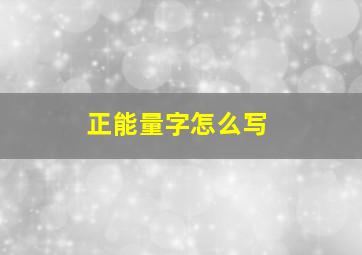 正能量字怎么写